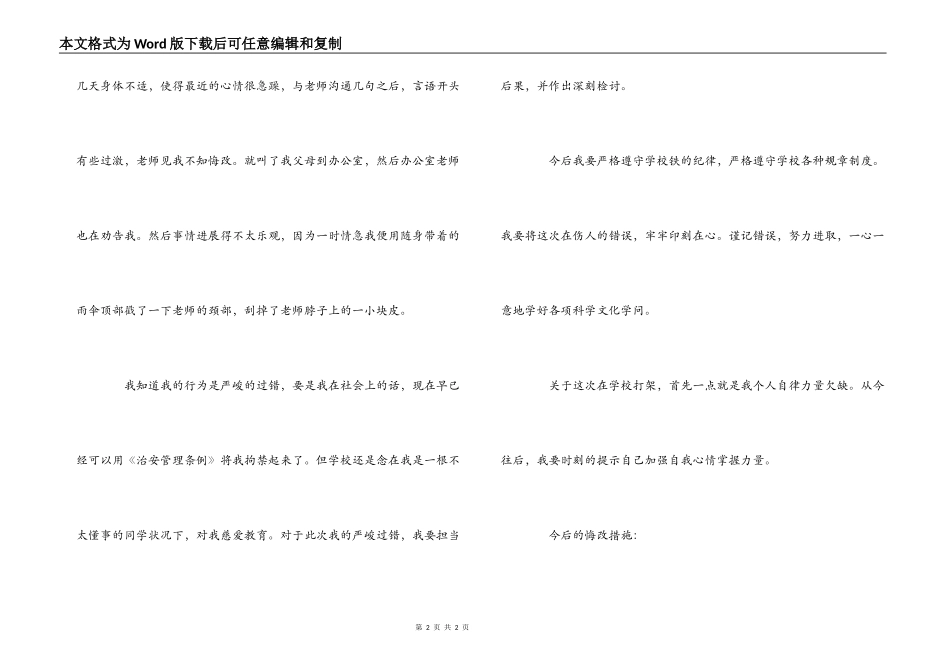 本文格式为Word版下载后可任意编辑和复制

几天身体不适，使得最近的心情很急躁，与老师沟通几句之后，言语开头有些过激，老师见我不知悔改。就叫了我父母到办公室，然后办公室老师也在劝告我。然后事情进展得不太乐观，因为一时情急我便用随身带着的雨伞顶部戳了一下老师的颈部，刮掉了老师脖子上的一小块皮。

我知道我的行为是严峻的过错，要是我在社会上的话，现在早已经可以用《治安管理条例》将我拘禁起来了。但学校还是念在我是一根不太懂事的同学状况下，对我慈爱教育。对于此次我的严峻过错，我要担当后果，并作出深刻检讨。

今后我要严格遵守学校铁的纪律，严格遵守学校各种规章制度。我要将这次在伤人的错误，牢牢印刻在心。谨记错误，努力进取，一心一意地学好各项科学文化学问。

关于这次在学校打架，首先一点就是我个人自律力量欠缺。从今往后，我要时刻的提示自己加强自我心情掌握力量。

今后的悔改措施：

第 2 页 共 2 页